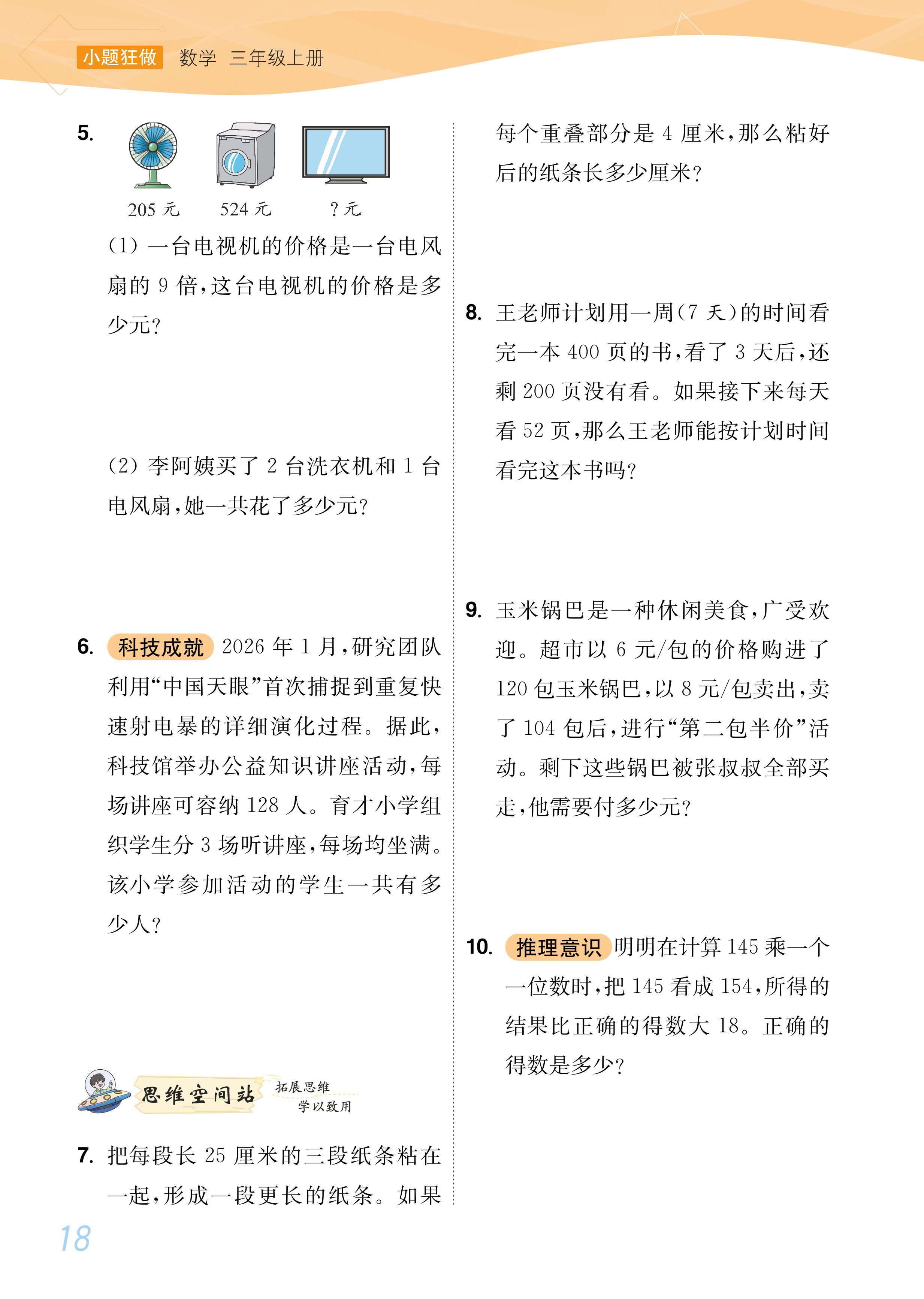 小题狂做 数学 三年级上册

5.

205 元 524 元 ? 元

(1) 一台电视机的价格是一台电风扇的 9 倍,这台电视机的价格是多少元?

(2) 李阿姨买了 2 台洗衣机和 1 台电风扇,她一共花了多少元?

6. 科技成就 2026 年 1 月,研究团队利用“中国天眼”首次捕捉到重复快速射电暴的详细演化过程。据此,科技馆举办公益知识讲座活动,每场讲座可容纳 128 人。育才小学组织学生分 3 场听讲座,每场均坐满。该小学参加活动的学生一共有多少人?

思维空间站 拓展思维 学以致用

7. 把每段长 25 厘米的三段纸条粘在一起,形成一段更长的纸条。如果每个重叠部分是 4 厘米,那么粘好后的纸条长多少厘米?

8. 王老师计划用一周(7 天)的时间看完一本 400 页的书,看了 3 天后,还剩 200 页没有看。如果接下来每天看 52 页,那么王老师能按计划时间看完这本书吗?

9. 玉米锅巴是一种休闲美食,广受欢迎。超市以 6 元/包的价格购进了 120 包玉米锅巴,以 8 元/包卖出,卖了 104 包后,进行“第二包半价”活动。剩下这些锅巴被张叔叔全部买走,他需要付多少元?

10. 推理意识 明明在计算 145 乘一个一位数时,把 145 看成 154,所得的结果比正确的得数大 18。正确的得数是多少?

18